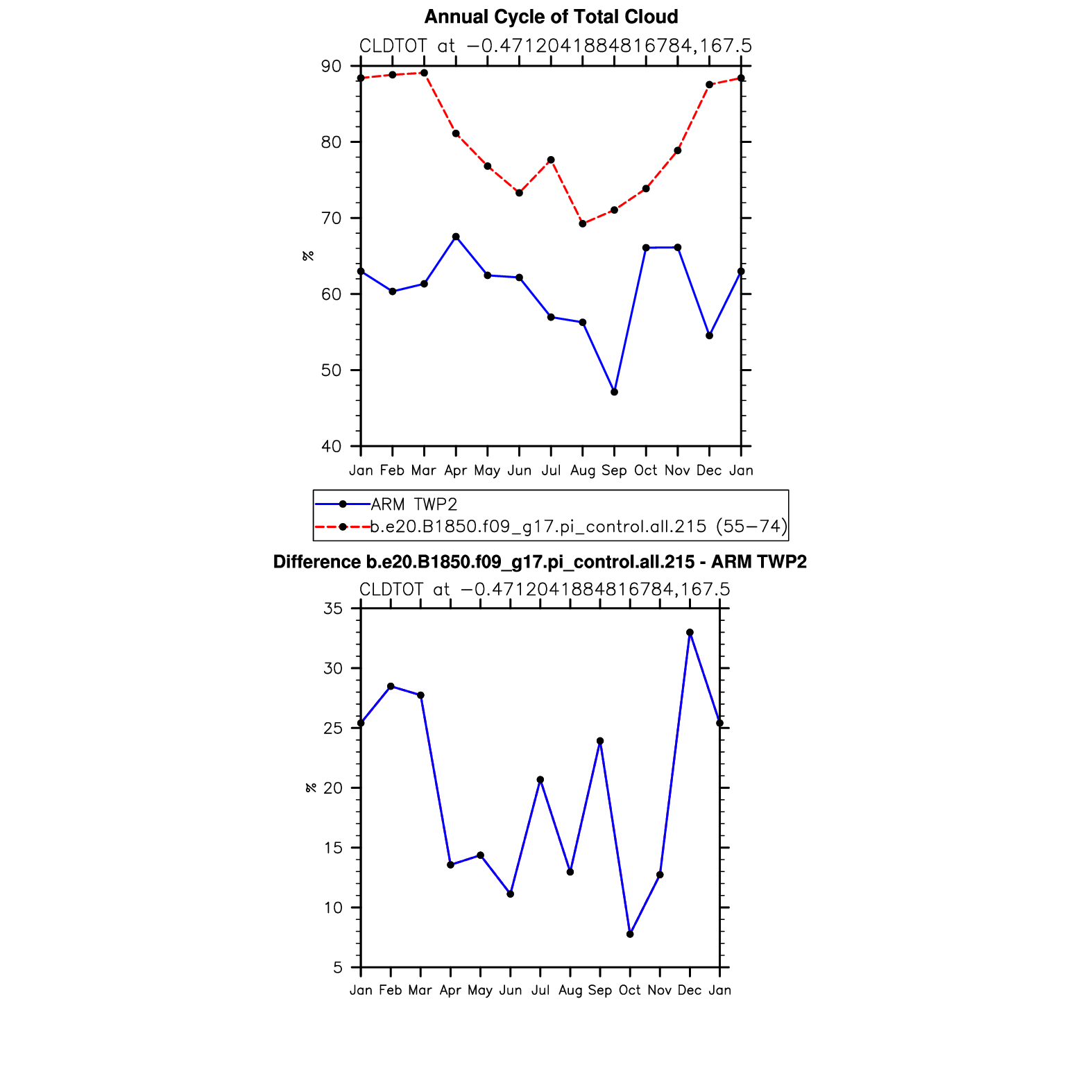 Annual Cycle of Total Cloud

CLDTOT at −0.4712041884816784,167.5

90
80
70
60
50
40

%

Jan Feb Mar Apr May Jun Jul Aug Sep Oct Nov Dec Jan

ARM TWP2
b.e20.B1850.f09_g17.pi_control.all.215 (55−74)

Difference b.e20.B1850.f09_g17.pi_control.all.215 - ARM TWP2

CLDTOT at −0.4712041884816784,167.5

35
30
25
20
15
10
5

%

Jan Feb Mar Apr May Jun Jul Aug Sep Oct Nov Dec Jan